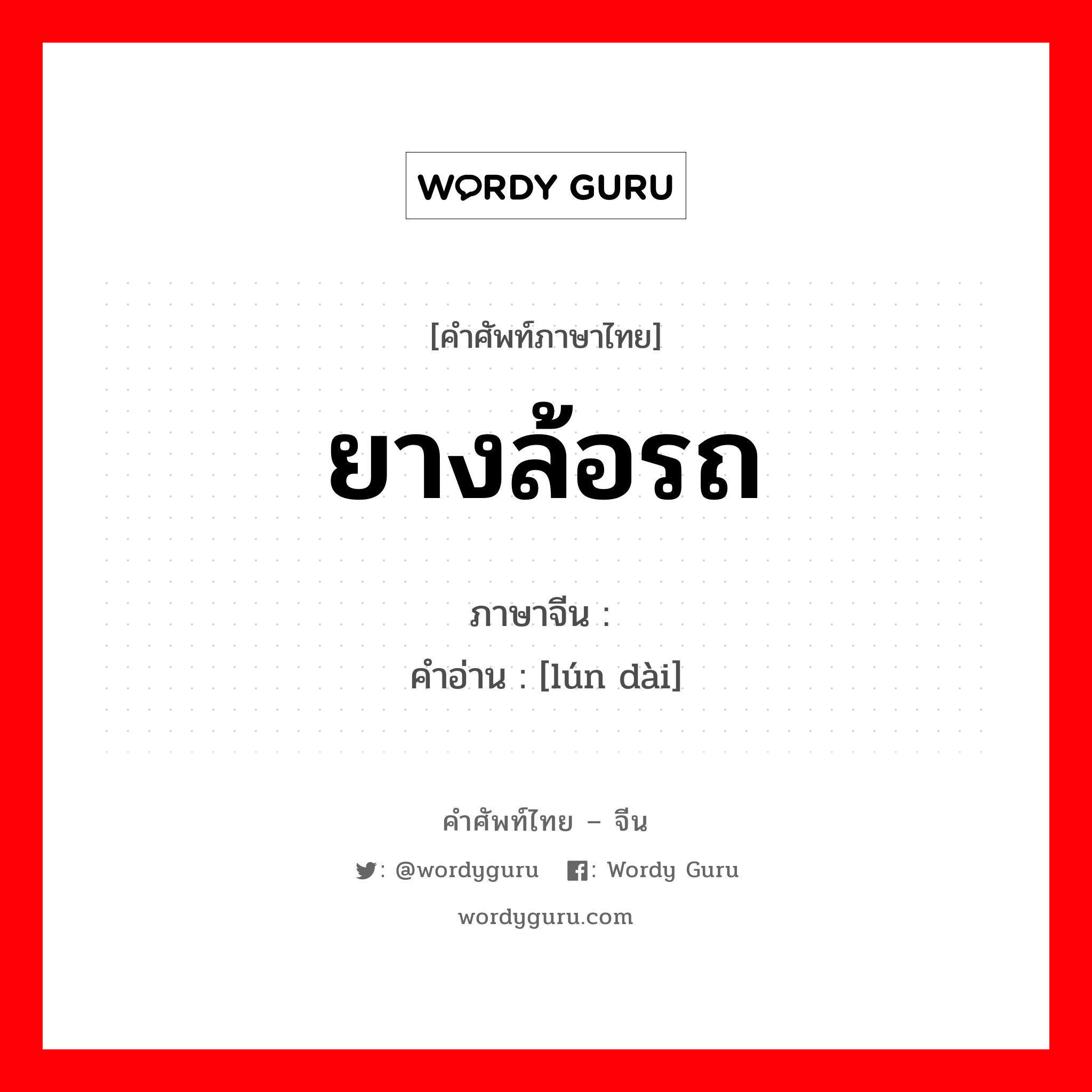 WORDY GURU

[คำศัพท์ภาษาไทย]

ยางล้อรถ

ภาษาจีน :
คำอ่าน : [lún dài]

คำศัพท์ไทย – จีน

: @wordyguru : Wordy Guru

wordyguru.com